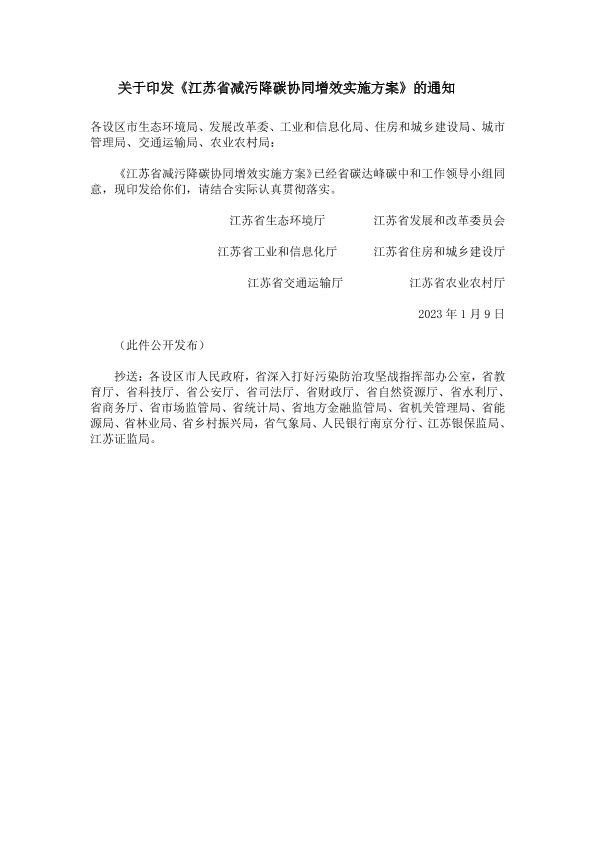 关于印发《江苏省减污降碳协同增效实施方案》的通知

各设区市生态环境局、发展改革委、工业和信息化局、住房和城乡建设局、城市管理局、交通运输局、农业农村局：

《江苏省减污降碳协同增效实施方案》已经省碳达峰碳中和工作领导小组同意，现印发给你们，请结合实际认真贯彻落实。

江苏省生态环境厅　　江苏省发展和改革委员会

江苏省工业和信息化厅　　江苏省住房和城乡建设厅

江苏省交通运输厅　　江苏省农业农村厅

2023 年 1 月 9 日

（此件公开发布）

抄送：各设区市人民政府，省深入打好污染防治攻坚战指挥部办公室，省教育厅、省科技厅、省公安厅、省司法厅、省财政厅、省自然资源厅、省水利厅、省商务厅、省市场监管局、省统计局、省地方金融监管局、省机关管理局、省能源局、省林业局、省乡村振兴局，省气象局、人民银行南京分行、江苏银保监局、江苏证监局。